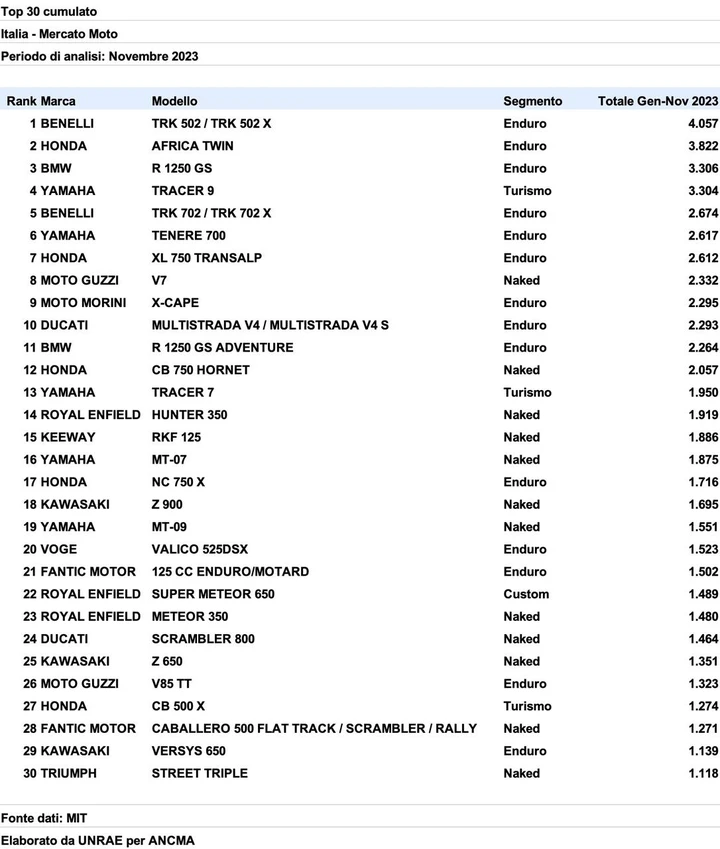 Top 30 cumulato

Italia - Mercato Moto

Periodo di analisi: Novembre 2023

| Rank | Marca | Modello | Segmento | Totale Gen-Nov 2023 |
|---|---|---|---|---|
| 1 | BENELLI | TRK 502 / TRK 502 X | Enduro | 4.057 |
| 2 | HONDA | AFRICA TWIN | Enduro | 3.822 |
| 3 | BMW | R 1250 GS | Enduro | 3.306 |
| 4 | YAMAHA | TRACER 9 | Turismo | 3.304 |
| 5 | BENELLI | TRK 702 / TRK 702 X | Enduro | 2.674 |
| 6 | YAMAHA | TENERE 700 | Enduro | 2.617 |
| 7 | HONDA | XL 750 TRANSALP | Enduro | 2.612 |
| 8 | MOTO GUZZI | V7 | Naked | 2.332 |
| 9 | MOTO MORINI | X-CAPE | Enduro | 2.295 |
| 10 | DUCATI | MULTISTRADA V4 / MULTISTRADA V4 S | Enduro | 2.293 |
| 11 | BMW | R 1250 GS ADVENTURE | Enduro | 2.264 |
| 12 | HONDA | CB 750 HORNET | Naked | 2.057 |
| 13 | YAMAHA | TRACER 7 | Turismo | 1.950 |
| 14 | ROYAL ENFIELD | HUNTER 350 | Naked | 1.919 |
| 15 | KEEWAY | RKF 125 | Naked | 1.886 |
| 16 | YAMAHA | MT-07 | Naked | 1.875 |
| 17 | HONDA | NC 750 X | Enduro | 1.716 |
| 18 | KAWASAKI | Z 900 | Naked | 1.695 |
| 19 | YAMAHA | MT-09 | Naked | 1.551 |
| 20 | VOGE | VALICO 525DSX | Enduro | 1.523 |
| 21 | FANTIC MOTOR | 125 CC ENDURO/MOTARD | Enduro | 1.502 |
| 22 | ROYAL ENFIELD | SUPER METEOR 650 | Custom | 1.489 |
| 23 | ROYAL ENFIELD | METEOR 350 | Naked | 1.480 |
| 24 | DUCATI | SCRAMBLER 800 | Naked | 1.464 |
| 25 | KAWASAKI | Z 650 | Naked | 1.351 |
| 26 | MOTO GUZZI | V85 TT | Enduro | 1.323 |
| 27 | HONDA | CB 500 X | Turismo | 1.274 |
| 28 | FANTIC MOTOR | CABALLERO 500 FLAT TRACK / SCRAMBLER / RALLY | Naked | 1.271 |
| 29 | KAWASAKI | VERSYS 650 | Enduro | 1.139 |
| 30 | TRIUMPH | STREET TRIPLE | Naked | 1.118 |

Fonte dati: MIT

Elaborato da UNRAE per ANCMA